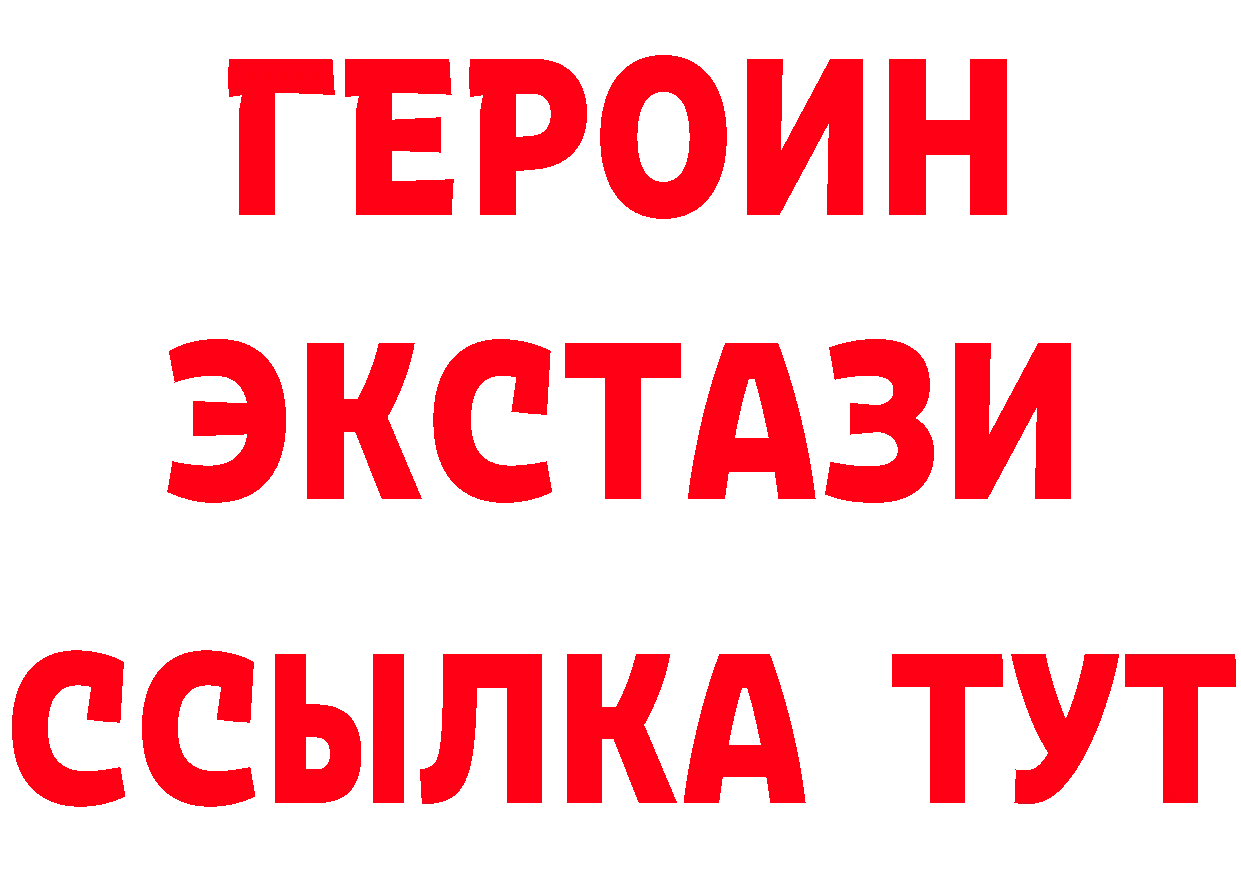 ГЕРОИН
ЭКСТАЗИ
ССЫЛКА ТУТ